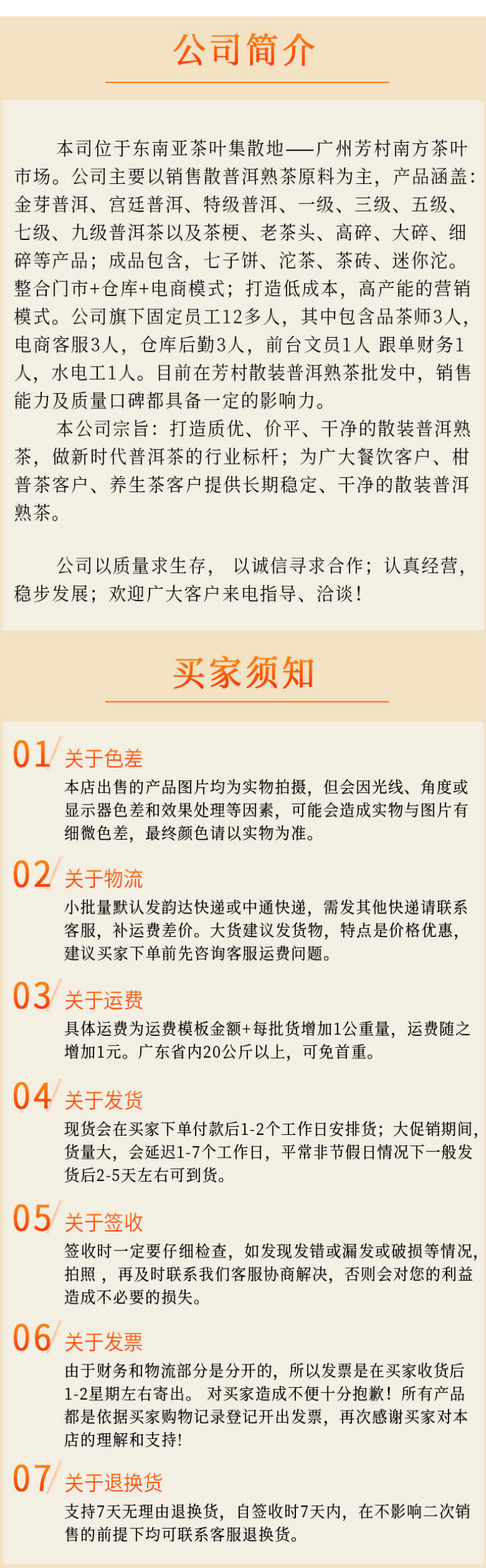 公司简介

本司位于东南亚茶叶集散地——广州芳村南方茶叶市场。公司主要以销售散普洱熟茶原料为主，产品涵盖：金芽普洱、宫廷普洱、特级普洱、一级、三级、五级、七级、九级普洱茶以及茶梗、老茶头、高碎、大碎、细碎等产品；成品包含，七子饼、沱茶、茶砖、迷你沱。整合门市+仓库+电商模式；打造低成本，高产能的营销模式。公司旗下固定员工12多人，其中包含品茶师3人，电商客服3人，仓库后勤3人，前台文员1人 跟单财务1人，水电工1人。目前在芳村散装普洱熟茶批发中，销售能力及质量口碑都具备一定的影响力。

本公司宗旨：打造质优、价平、干净的散装普洱熟茶，做新时代普洱茶的行业标杆；为广大餐饮客户、柑普茶客户、养生茶客户提供长期稳定、干净的散装普洱熟茶。

公司以质量求生存， 以诚信寻求合作；认真经营，稳步发展；欢迎广大客户来电指导、洽谈！

买家须知

01 关于色差
本店出售的产品图片均为实物拍摄，但会因光线、角度或显示器色差和效果处理等因素，可能会造成实物与图片有细微色差，最终颜色请以实物为准。

02 关于物流
小批量默认发韵达快递或中通快递，需发其他快递请联系客服，补运费差价。大货建议发货物，特点是价格优惠，建议买家下单前先咨询客服运费问题。

03 关于运费
具体运费为运费模板金额+每批货增加1公重量，运费随之增加1元。广东省内20公斤以上，可免首重。

04 关于发货
现货会在买家下单付款后1-2个工作日安排货；大促销期间，货量大，会延迟1-7个工作日，平常非节假日情况下一般发货后2-5天左右可到货。

05 关于签收
签收时一定要仔细检查，如发现发错或漏发或破损等情况，拍照，再及时联系我们客服协商解决，否则会对您的利益造成不必要的损失。

06 关于发票
由于财务和物流部分是分开的，所以发票是在买家收货后1-2星期左右寄出。 对买家造成不便十分抱歉！所有产品都是依据买家购物记录登记开出发票，再次感谢买家对本店的理解和支持!

07 关于退换货
支持7天无理由退换货，自签收时7天内，在不影响二次销售的前提下均可联系客服退换货。